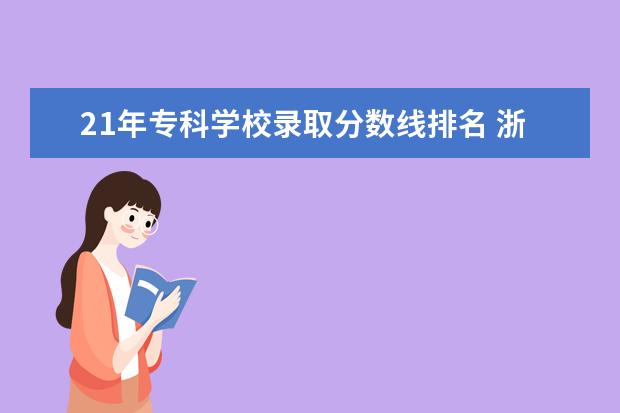 21年专科学校录取分数线排名 浙